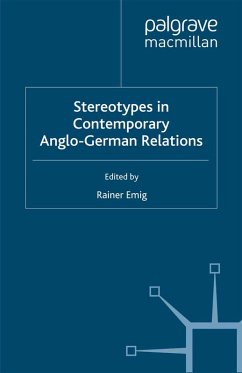 palgrave
macmillan

Stereotypes in Contemporary Anglo-German Relations

Edited by

Rainer Emig